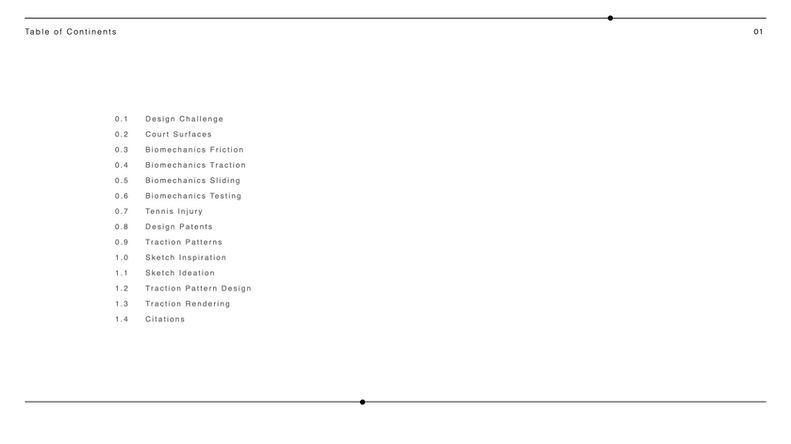 Table of Continents

01

0.1 Design Challenge
0.2 Court Surfaces
0.3 Biomechanics Friction
0.4 Biomechanics Traction
0.5 Biomechanics Sliding
0.6 Biomechanics Testing
0.7 Tennis Injury
0.8 Design Patents
0.9 Traction Patterns
1.0 Sketch Inspiration
1.1 Sketch Ideation
1.2 Traction Pattern Design
1.3 Traction Rendering
1.4 Citations